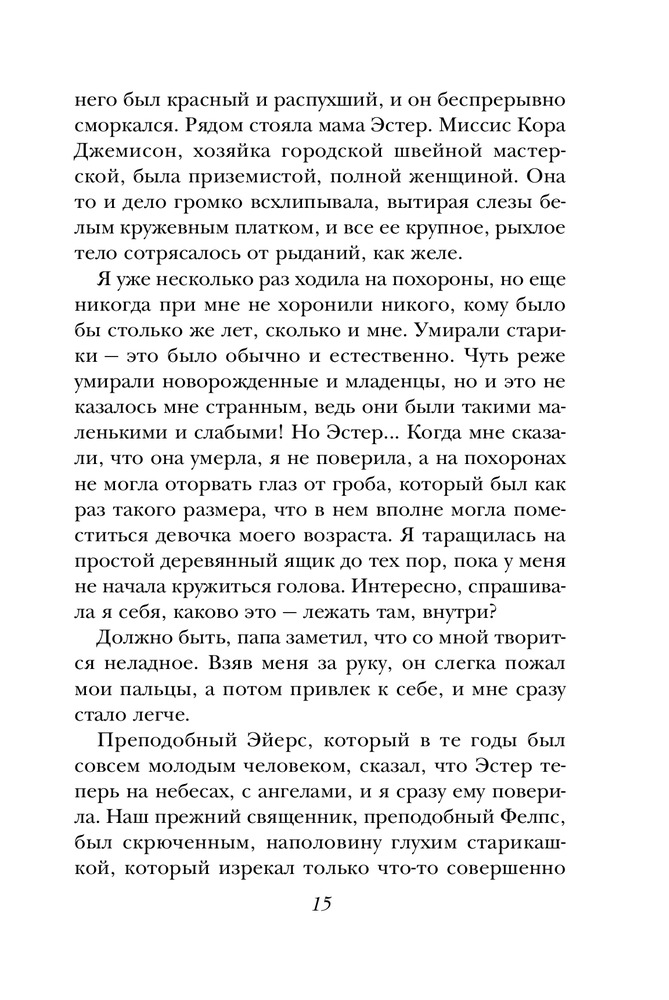 него был красный и распухший, и он беспрерывно сморкался. Рядом стояла мама Эстер. Миссис Кора Джемисон, хозяйка городской швейной мастерской, была приземистой, полной женщиной. Она то и дело громко всхлипывала, вытирая слезы белым кружевным платком, и все ее крупное, рыхлое тело сотрясалось от рыданий, как желе.

Я уже несколько раз ходила на похороны, но еще никогда при мне не хоронили никого, кому было бы столько же лет, сколько и мне. Умирали старики — это было обычно и естественно. Чуть реже умирали новорожденные и младенцы, но и это не казалось мне странным, ведь они были такими маленькими и слабыми! Но Эстер... Когда мне сказали, что она умерла, я не поверила, а на похоронах не могла оторвать глаз от гроба, который был как раз такого размера, что в нем вполне могла поместиться девочка моего возраста. Я таращилась на простой деревянный ящик до тех пор, пока у меня не начала кружиться голова. Интересно, спрашивала я себя, каково это — лежать там, внутри?

Должно быть, папа заметил, что со мной творится неладное. Взяв меня за руку, он слегка пожал мои пальцы, а потом привлек к себе, и мне сразу стало легче.

Преподобный Эйерс, который в те годы был совсем молодым человеком, сказал, что Эстер теперь на небесах, с ангелами, и я сразу ему поверила. Наш прежний священник, преподобный Фелпс, был скрюченным, наполовину глухим старикашкой, который изрекал только что-то совершенно

15